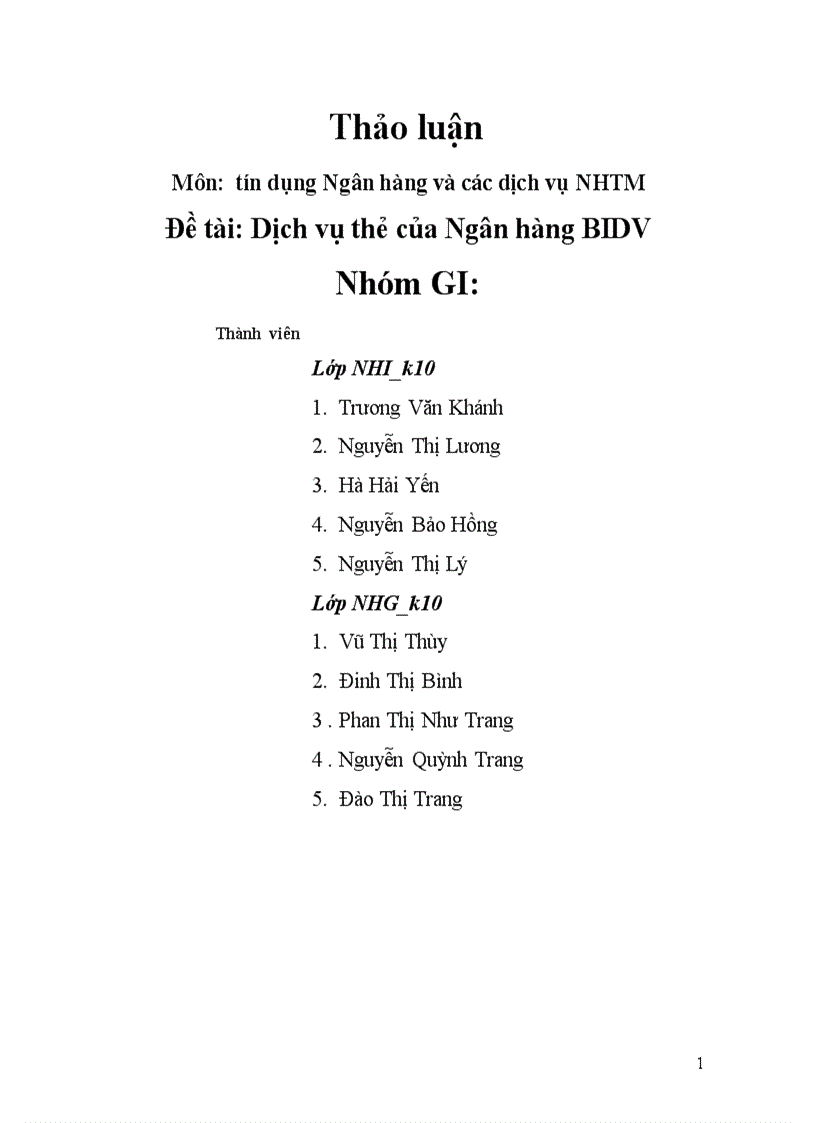 Thảo luận

Môn: tín dụng Ngân hàng và các dịch vụ NHTM

Đề tài: Dịch vụ thẻ của Ngân hàng BIDV

Nhóm GI:

Thành viên

Lớp NHI_k10

1. Trương Văn Khánh
2. Nguyễn Thị Lương
3. Hà Hải Yến
4. Nguyễn Bảo Hồng
5. Nguyễn Thị Lý

Lớp NHG_k10

1. Vũ Thị Thùy
2. Đinh Thị Bình
3 . Phan Thị Như Trang
4 . Nguyễn Quỳnh Trang
5. Đào Thị Trang

1